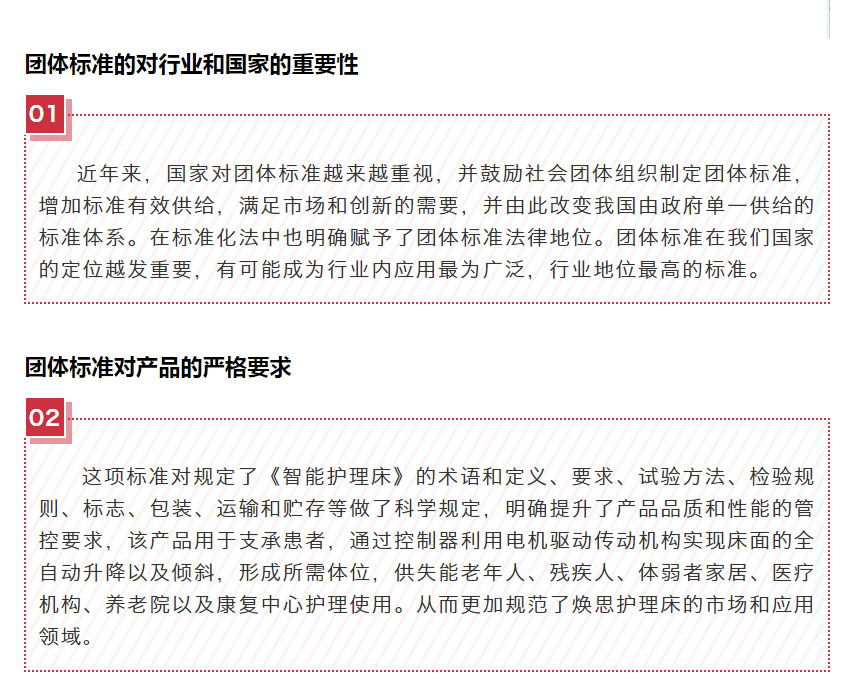 团体标准的对行业和国家的重要性

01

近年来，国家对团体标准越来越重视，并鼓励社会团体组织制定团体标准，增加标准有效供给，满足市场和创新的需要，并由此改变我国由政府单一供给的标准体系。在标准化法中也明确赋予了团体标准法律地位。团体标准在我们国家的定位越发重要，有可能成为行业内应用最为广泛，行业地位最高的标准。

团体标准对产品的严格要求

02

这项标准对规定了《智能护理床》的术语和定义、要求、试验方法、检验规则、标志、包装、运输和贮存等做了科学规定，明确提升了产品品质和性能的管控要求，该产品用于支承患者，通过控制器利用电机驱动传动机构实现床面的全自动升降以及倾斜，形成所需体位，供失能老年人、残疾人、体弱者家居、医疗机构、养老院以及康复中心护理使用。从而更加规范了焕思护理床的市场和应用领域。